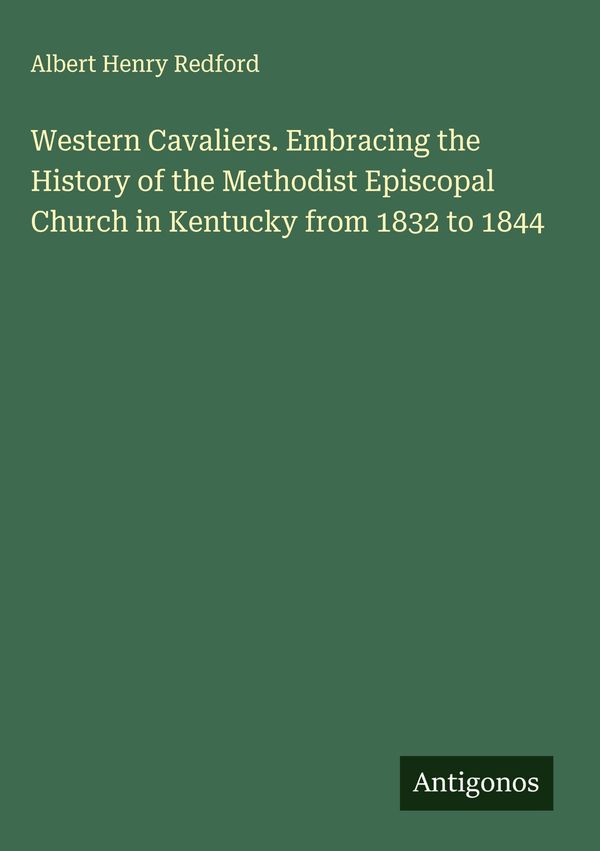 Albert Henry Redford

Western Cavaliers. Embracing the History of the Methodist Episcopal Church in Kentucky from 1832 to 1844

Antigonos